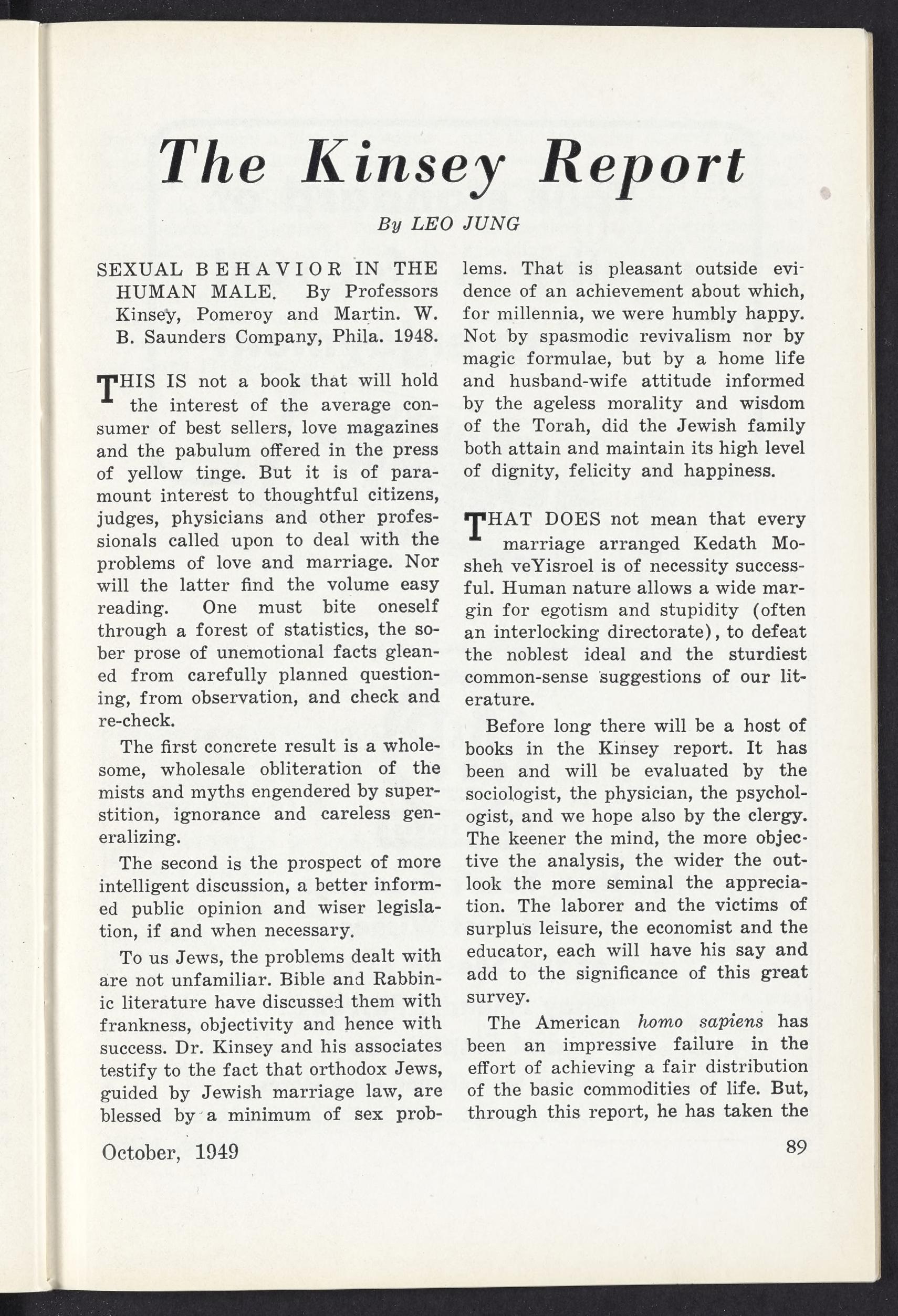 The Kinsey Report

By LEO JUNG

SEXUAL BEHAVIOR IN THE HUMAN MALE. By Professors Kinsey, Pomeroy and Martin. W. B. Saunders Company, Phila. 1948.

THIS IS not a book that will hold the interest of the average consumer of best sellers, love magazines and the pabulum offered in the press of yellow tinge. But it is of paramount interest to thoughtful citizens, judges, physicians and other professionals called upon to deal with the problems of love and marriage. Nor will the latter find the volume easy reading. One must bite oneself through a forest of statistics, the sober prose of unemotional facts gleaned from carefully planned questioning, from observation, and check and re-check.

The first concrete result is a wholesome, wholesale obliteration of the mists and myths engendered by superstition, ignorance and careless generalizing.

The second is the prospect of more intelligent discussion, a better informed public opinion and wiser legislation, if and when necessary.

To us Jews, the problems dealt with are not unfamiliar. Bible and Rabbinic literature have discussed them with frankness, objectivity and hence with success. Dr. Kinsey and his associates testify to the fact that orthodox Jews, guided by Jewish marriage law, are blessed by a minimum of sex problems. That is pleasant outside evidence of an achievement about which, for millennia, we were humbly happy. Not by spasmodic revivalism nor by magic formulae, but by a home life and husband-wife attitude informed by the ageless morality and wisdom of the Torah, did the Jewish family both attain and maintain its high level of dignity, felicity and happiness.

THAT DOES not mean that every marriage arranged Kedath Mosheh veYisroel is of necessity successful. Human nature allows a wide margin for egotism and stupidity (often an interlocking directorate), to defeat the noblest ideal and the sturdiest common-sense suggestions of our literature.

Before long there will be a host of books in the Kinsey report. It has been and will be evaluated by the sociologist, the physician, the psychologist, and we hope also by the clergy. The keener the mind, the more objective the analysis, the wider the outlook the more seminal the appreciation. The laborer and the victims of surplus leisure, the economist and the educator, each will have his say and add to the significance of this great survey.

The American homo sapiens has been an impressive failure in the effort of achieving a fair distribution of the basic commodities of life. But, through this report, he has taken the

October, 1949

89